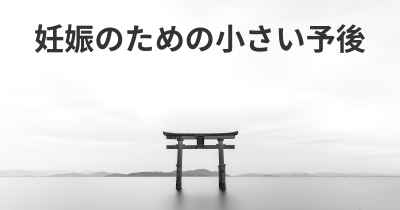 妊娠のための小さい予後